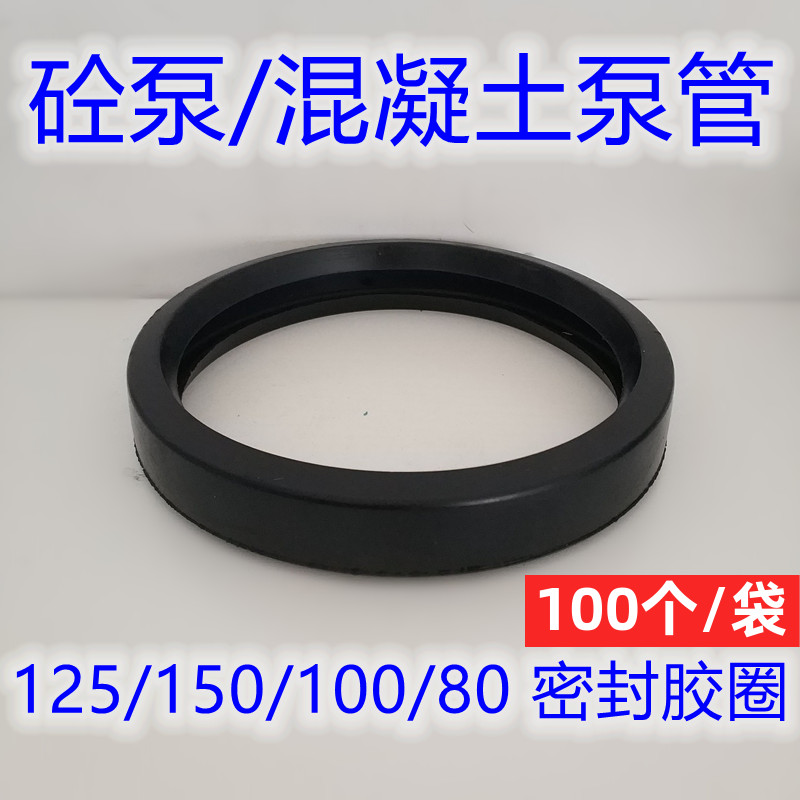 砼泵/混凝土泵管

100个/袋

125/150/100/80 密封胶圈